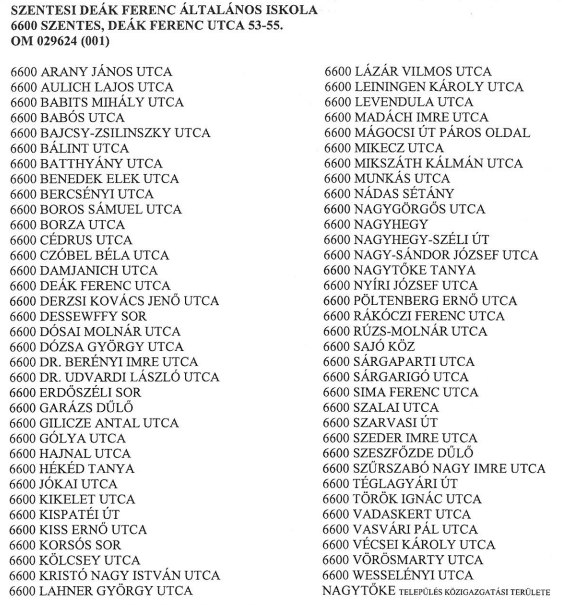 SZENTESI DEÁK FERENC ÁLTALÁNOS ISKOLA
6600 SZENTES, DEÁK FERENC UTCA 53-55.
OM 029624 (001)

6600 ARANY JÁNOS UTCA
6600 AULICH LAJOS UTCA
6600 BABITS MIHÁLY UTCA
6600 BABÓS UTCA
6600 BAJCSY-ZSILINSZKY UTCA
6600 BÁLINT UTCA
6600 BATTHYÁNY UTCA
6600 BENEDEK ELEK UTCA
6600 BERCSÉNYI UTCA
6600 BOROS SÁMUEL UTCA
6600 BORZA UTCA
6600 CÉDRUS UTCA
6600 CZÓBEL BÉLA UTCA
6600 DAMJANICH UTCA
6600 DEÁK FERENC UTCA
6600 DERZSI KOVÁCS JENŐ UTCA
6600 DESSEWFFY SOR
6600 DÓSAI MOLNÁR UTCA
6600 DÓZSA GYÖRGY UTCA
6600 DR. BERÉNYI IMRE UTCA
6600 DR. UDVARDI LÁSZLÓ UTCA
6600 ERDŐSZÉLI SOR
6600 GARÁZS DŰLŐ
6600 GILICZE ANTAL UTCA
6600 GÓLYA UTCA
6600 HAJNAL UTCA
6600 HÉKÉD TANYA
6600 JÓKAI UTCA
6600 KIKELET UTCA
6600 KISPATÉI ÚT
6600 KISS ERNŐ UTCA
6600 KORSÓS SOR
6600 KÖLCSEY UTCA
6600 KRISTÓ NAGY ISTVÁN UTCA
6600 LAHNER GYÖRGY UTCA

6600 LÁZÁR VILMOS UTCA
6600 LEININGEN KÁROLY UTCA
6600 LEVENDULA UTCA
6600 MADÁCH IMRE UTCA
6600 MÁGOCSI ÚT PÁROS OLDAL
6600 MIKECZ UTCA
6600 MIKSZÁTH KÁLMÁN UTCA
6600 MUNKÁS UTCA
6600 NÁDAS SÉTÁNY
6600 NAGYGÖRGŐS UTCA
6600 NAGYHEGY
6600 NAGYHEGY-SZÉLI ÚT
6600 NAGY-SÁNDOR JÓZSEF UTCA
6600 NAGYTŐKE TANYA
6600 NYÍRI JÓZSEF UTCA
6600 PÖLTENBERG ERNŐ UTCA
6600 RÁKÓCZI FERENC UTCA
6600 RÚZS-MOLNÁR UTCA
6600 SAJÓ KÖZ
6600 SÁRGAPARTI UTCA
6600 SÁRGARIGÓ UTCA
6600 SIMA FERENC UTCA
6600 SZALAI UTCA
6600 SZARVASI ÚT
6600 SZEDER IMRE UTCA
6600 SZESZFŐZDE DŰLŐ
6600 SZŰRSZABÓ NAGY IMRE UTCA
6600 TÉGLAGYÁRI ÚT
6600 TÖRÖK IGNÁC UTCA
6600 VADASKERT UTCA
6600 VASVÁRI PÁL UTCA
6600 VÉCSEI KÁROLY UTCA
6600 VÖRÖSMARTY UTCA
6600 WESSELÉNYI UTCA
NAGYTŐKE TELEPÜLÉS KÖZIGAZGATÁSI TERÜLETE